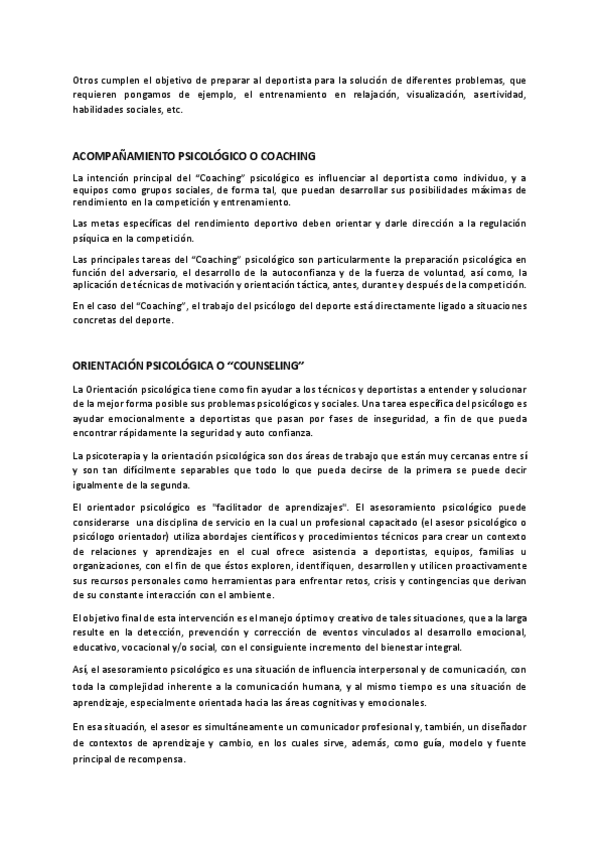 Otros cumplen el objetivo de preparar al deportista para la solución de diferentes problemas, que requieren pongamos de ejemplo, el entrenamiento en relajación, visualización, asertividad, habilidades sociales, etc.

ACOMPAÑAMIENTO PSICOLÓGICO O COACHING

La intención principal del "Coaching" psicológico es influenciar al deportista como individuo, y a equipos como grupos sociales, de forma tal, que puedan desarrollar sus posibilidades máximas de rendimiento en la competición y entrenamiento.

Las metas específicas del rendimiento deportivo deben orientar y darle dirección a la regulación psíquica en la competición.

Las principales tareas del "Coaching" psicológico son particularmente la preparación psicológica en función del adversario, el desarrollo de la autoconfianza y de la fuerza de voluntad, así como, la aplicación de técnicas de motivación y orientación táctica, antes, durante y después de la competición.

En el caso del "Coaching", el trabajo del psicólogo del deporte está directamente ligado a situaciones concretas del deporte.

ORIENTACIÓN PSICOLÓGICA O "COUNSELING"

La Orientación psicológica tiene como fin ayudar a los técnicos y deportistas a entender y solucionar de la mejor forma posible sus problemas psicológicos y sociales. Una tarea específica del psicólogo es ayudar emocionalmente a deportistas que pasan por fases de inseguridad, a fin de que pueda encontrar rápidamente la seguridad y auto confianza.

La psicoterapia y la orientación psicológica son dos áreas de trabajo que están muy cercanas entre sí y son tan difícilmente separables que todo lo que pueda decirse de la primera se puede decir igualmente de la segunda.

El orientador psicológico es "facilitador de aprendizajes". El asesoramiento psicológico puede considerarse una disciplina de servicio en la cual un profesional capacitado (el asesor psicológico o psicólogo orientador) utiliza abordajes científicos y procedimientos técnicos para crear un contexto de relaciones y aprendizajes en el cual ofrece asistencia a deportistas, equipos, familias u organizaciones, con el fin de que éstos exploren, identifiquen, desarrollen y utilicen proactivamente sus recursos personales como herramientas para enfrentar retos, crisis y contingencias que derivan de su constante interacción con el ambiente.

El objetivo final de esta intervención es el manejo óptimo y creativo de tales situaciones, que a la larga resulte en la detección, prevención y corrección de eventos vinculados al desarrollo emocional, educativo, vocacional y/o social, con el consiguiente incremento del bienestar integral.

Así, el asesoramiento psicológico es una situación de influencia interpersonal y de comunicación, con toda la complejidad inherente a la comunicación humana, y al mismo tiempo es una situación de aprendizaje, especialmente orientada hacia las áreas cognitivas y emocionales.

En esa situación, el asesor es simultáneamente un comunicador profesional y, también, un diseñador de contextos de aprendizaje y cambio, en los cuales sirve, además, como guía, modelo y fuente principal de recompensa.